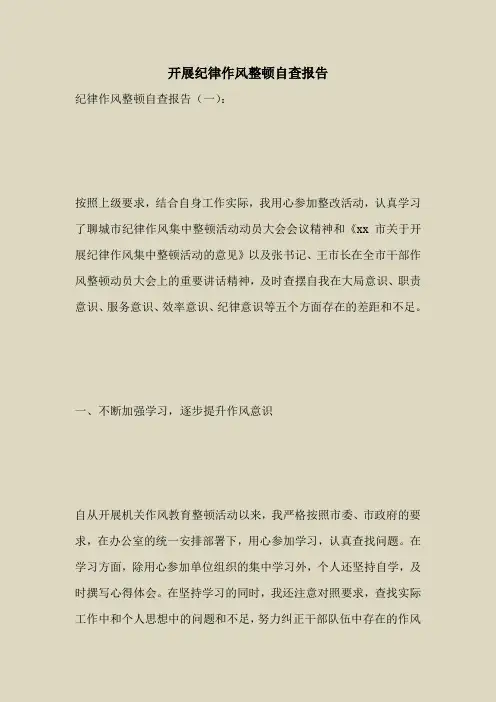 开展纪律作风整顿自查报告

纪律作风整顿自查报告（一）：

按照上级要求，结合自身工作实际，我用心参加整改活动，认真学习了聊城市纪律作风集中整顿活动动员大会会议精神和《xx 市关于开展纪律作风集中整顿活动的意见》以及张书记、王市长在全市干部作风整顿动员大会上的重要讲话精神，及时查摆自我在大局意识、职责意识、服务意识、效率意识、纪律意识等五个方面存在的差距和不足。

一、不断加强学习，逐步提升作风意识

自从开展机关作风教育整顿活动以来，我严格按照市委、市政府的要求，在办公室的统一安排部署下，用心参加学习，认真查找问题。在学习方面，除用心参加单位组织的集中学习外，个人还坚持自学，及时撰写心得体会。在坚持学习的同时，我还注意对照要求，查找实际工作中和个人思想中的问题和不足，努力纠正干部队伍中存在的作风